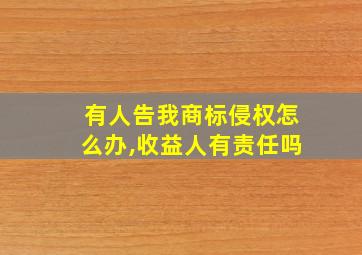 有人告我商标侵权怎么办,收益人有责任吗